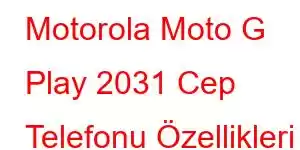 Motorola Moto G Play 2031 Cep Telefonu Özellikleri